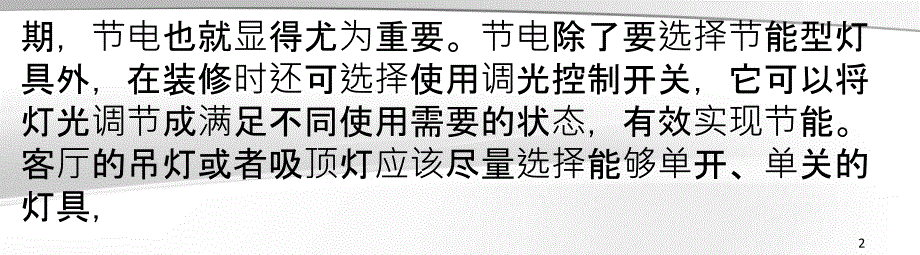 期，节电也就显得尤为重要。节电除了要选择节能型灯具外，在装修时还可选择使用调光控制开关，它可以将灯光调节成满足不同使用需要的状态，有效实现节能。客厅的吊灯或者吸顶灯应该尽量选择能够单开、单关的灯具，

2